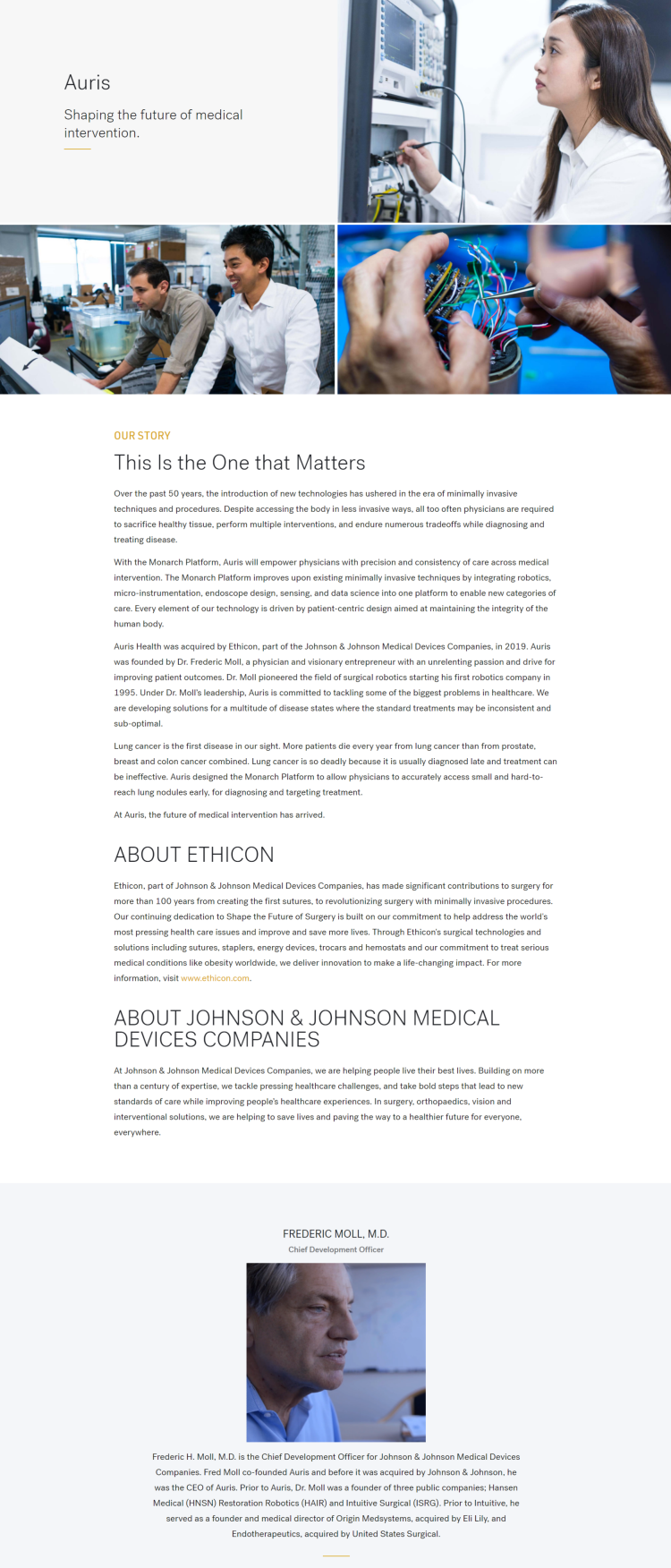 Auris

Shaping the future of medical intervention.

OUR STORY

This Is the One that Matters

Over the past 50 years, the introduction of new technologies has ushered in the era of minimally invasive techniques and procedures. Despite accessing the body in less invasive ways, all too often physicians are required to sacrifice healthy tissue, perform multiple interventions, and endure numerous tradeoffs while diagnosing and treating disease.

With the Monarch Platform, Auris will empower physicians with precision and consistency of care across medical intervention. The Monarch Platform improves upon existing minimally invasive techniques by integrating robotics, micro-instrumentation, endoscope design, sensing, and data science into one platform to enable new categories of care. Every element of our technology is driven by patient-centric design aimed at maintaining the integrity of the human body.

Auris Health was acquired by Ethicon, part of the Johnson & Johnson Medical Devices Companies, in 2019. Auris was founded by Dr. Frederic Moll, a physician and visionary entrepreneur with an unrelenting passion and drive for improving patient outcomes. Dr. Moll pioneered the field of surgical robotics starting his first robotics company in 1995. Under Dr. Moll's leadership, Auris is committed to tackling some of the biggest problems in healthcare. We are developing solutions for a multitude of disease states where the standard treatments may be inconsistent and sub-optimal.

Lung cancer is the first disease in our sight. More patients die every year from lung cancer than from prostate, breast and colon cancer combined. Lung cancer is so deadly because it is usually diagnosed late and treatment can be ineffective. Auris designed the Monarch Platform to allow physicians to accurately access small and hard-to-reach lung nodules early, for diagnosing and targeting treatment.

At Auris, the future of medical intervention has arrived.

ABOUT ETHICON

Ethicon, part of Johnson & Johnson Medical Devices Companies, has made significant contributions to surgery for more than 100 years from creating the first sutures, to revolutionizing surgery with minimally invasive procedures. Our continuing dedication to Shape the Future of Surgery is built on our commitment to help address the world's most pressing health care issues and improve and save more lives. Through Ethicon's surgical technologies and solutions including sutures, staplers, energy devices, trocars and hemostats and our commitment to treat serious medical conditions like obesity worldwide, we deliver innovation to make a life-changing impact. For more information, visit www.ethicon.com.

ABOUT JOHNSON & JOHNSON MEDICAL DEVICES COMPANIES

At Johnson & Johnson Medical Devices Companies, we are helping people live their best lives. Building on more than a century of expertise, we tackle pressing healthcare challenges, and take bold steps that lead to new standards of care while improving people's healthcare experiences. In surgery, orthopaedics, vision and interventional solutions, we are helping to save lives and paving the way to a healthier future for everyone, everywhere.

FREDERIC MOLL, M.D.
Chief Development Officer

Frederic H. Moll, M.D. is the Chief Development Officer for Johnson & Johnson Medical Devices Companies. Fred Moll co-founded Auris and before it was acquired by Johnson & Johnson, he was the CEO of Auris. Prior to Auris, Dr. Moll was a founder of three public companies; Hansen Medical (HNSN) Restoration Robotics (HAIR) and Intuitive Surgical (ISRG). Prior to Intuitive, he served as a founder and medical director of Origin Medsystems, acquired by Eli Lily, and Endotherapeutics, acquired by United States Surgical.